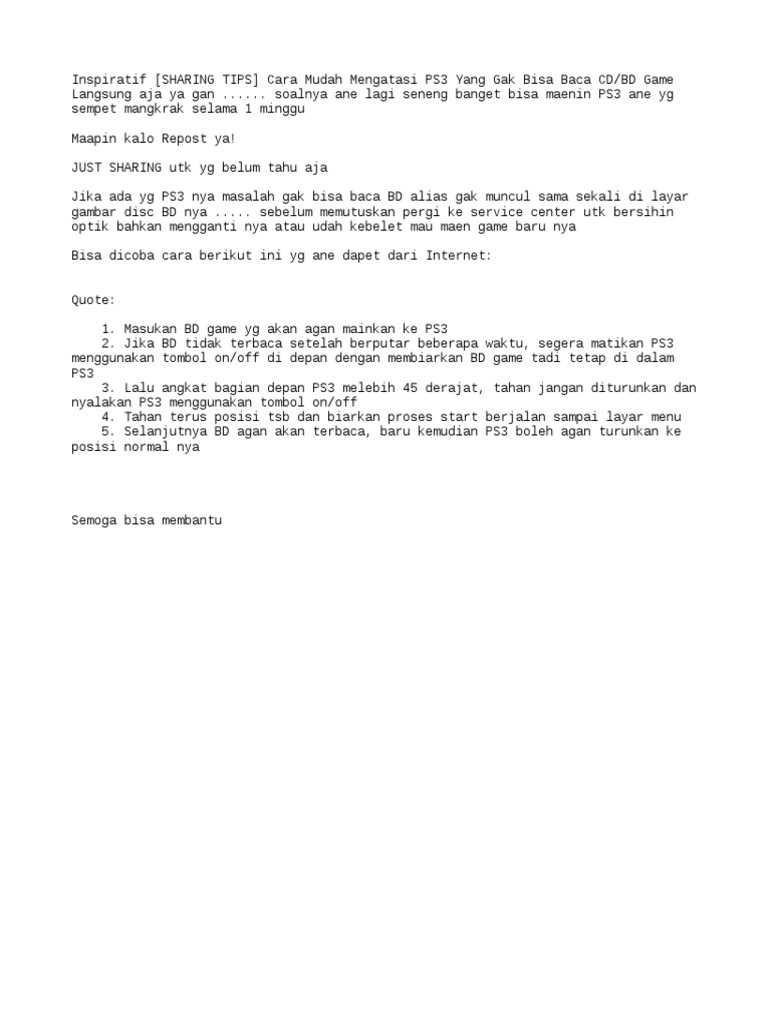 Inspiratif [SHARING TIPS] Cara Mudah Mengatasi PS3 Yang Gak Bisa Baca CD/BD Game Langsung aja ya gan ...... soalnya ane lagi seneng banget bisa maenin PS3 ane yg sempet mangkrak selama 1 minggu

Maapin kalo Repost ya!

JUST SHARING utk yg belum tahu aja

Jika ada yg PS3 nya masalah gak bisa baca BD alias gak muncul sama sekali di layar gambar disc BD nya ..... sebelum memutuskan pergi ke service center utk bersihin optik bahkan mengganti nya atau udah kebelet mau maen game baru nya

Bisa dicoba cara berikut ini yg ane dapet dari Internet:

Quote:

1. Masukan BD game yg akan agan mainkan ke PS3
2. Jika BD tidak terbaca setelah berputar beberapa waktu, segera matikan PS3 menggunakan tombol on/off di depan dengan membiarkan BD game tadi tetap di dalam PS3
3. Lalu angkat bagian depan PS3 melebih 45 derajat, tahan jangan diturunkan dan nyalakan PS3 menggunakan tombol on/off
4. Tahan terus posisi tsb dan biarkan proses start berjalan sampai layar menu
5. Selanjutnya BD agan akan terbaca, baru kemudian PS3 boleh agan turunkan ke posisi normal nya

Semoga bisa membantu